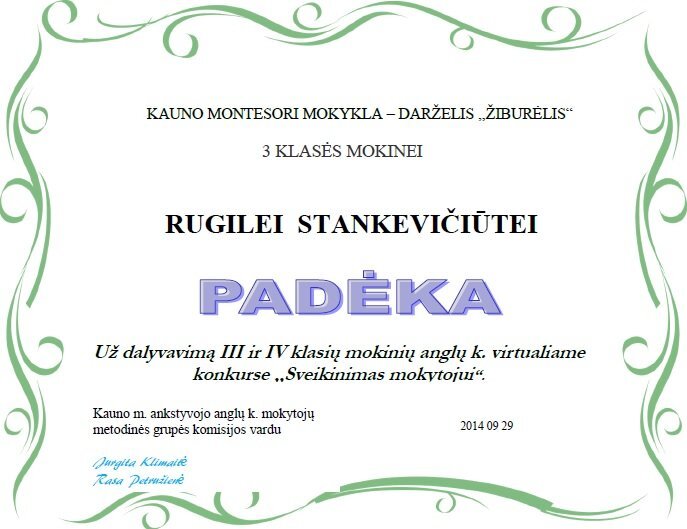 KAUNO MONTESORI MOKYKLA – DARŽELIS „ŽIBURĖLIS“

3 KLASĖS MOKINEI

RUGILEI STANKEVIČIŪTEI

PADĖKA

Už dalyvavimą III ir IV klasių mokinių anglų k. virtualiame konkurse „Sveikinimas mokytojui“.

Kauno m. ankstyvojo anglų k. mokytojų
metodinės grupės komisijos vardu

2014 09 29

Jurgita Klimaitė
Rasa Petružienė